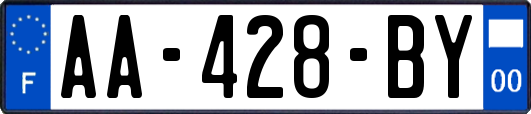 F
AA-428-BY
00